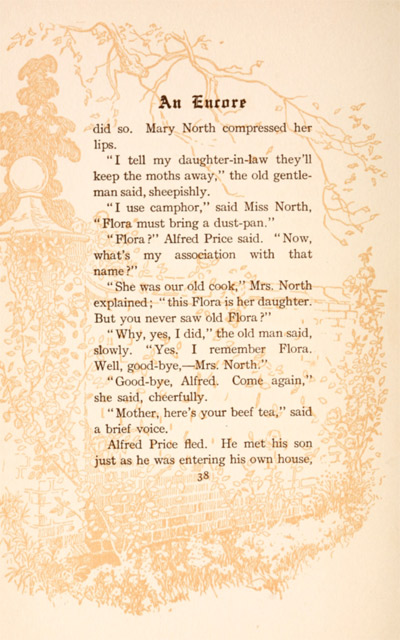 An Encore

did so. Mary North compressed her lips.

"I tell my daughter-in-law they'll keep the moths away," the old gentleman said, sheepishly.

"I use camphor," said Miss North. "Flora must bring a dust-pan."

"Flora?" Alfred Price said. "Now, what's my association with that name?"

"She was our old cook," Mrs. North explained; "this Flora is her daughter. But you never saw old Flora?"

"Why, yes, I did," the old man said, slowly. "Yes. I remember Flora. Well, good-bye,—Mrs. North."

"Good-bye, Alfred. Come again," she said, cheerfully.

"Mother, here's your beef tea," said a brief voice.

Alfred Price fled. He met his son just as he was entering his own house,

38